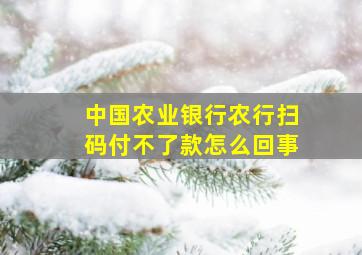 中国农业银行农行扫码付不了款怎么回事